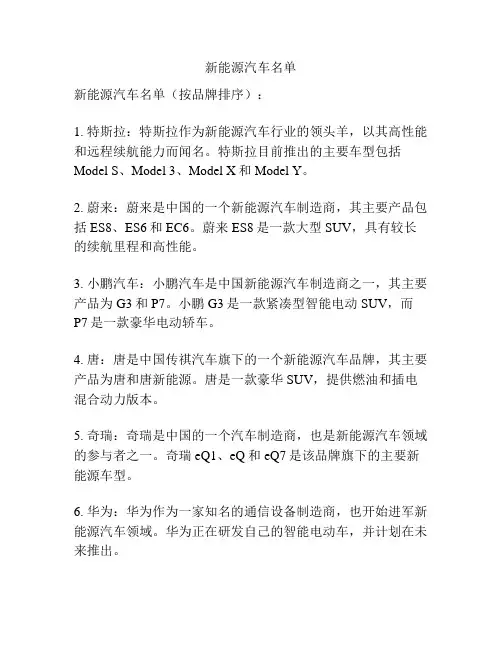 新能源汽车名单

新能源汽车名单（按品牌排序）：

1.特斯拉：特斯拉作为新能源汽车行业的领头羊，以其高性能和远程续航能力而闻名。特斯拉目前推出的主要车型包括Model S、Model 3、Model X和Model Y。

2.蔚来：蔚来是中国的一个新能源汽车制造商，其主要产品包括ES8、ES6和EC6。蔚来ES8是一款大型SUV，具有较长的续航里程和高性能。

3.小鹏汽车：小鹏汽车是中国新能源汽车制造商之一，其主要产品为G3和P7。小鹏G3是一款紧凑型智能电动SUV，而P7是一款豪华电动轿车。

4.唐：唐是中国传祺汽车旗下的一个新能源汽车品牌，其主要产品为唐和唐新能源。唐是一款豪华SUV，提供燃油和插电混合动力版本。

5.奇瑞：奇瑞是中国的一个汽车制造商，也是新能源汽车领域的参与者之一。奇瑞eQ1、eQ和eQ7是该品牌旗下的主要新能源车型。

6.华为：华为作为一家知名的通信设备制造商，也开始进军新能源汽车领域。华为正在研发自己的智能电动车，并计划在未来推出。